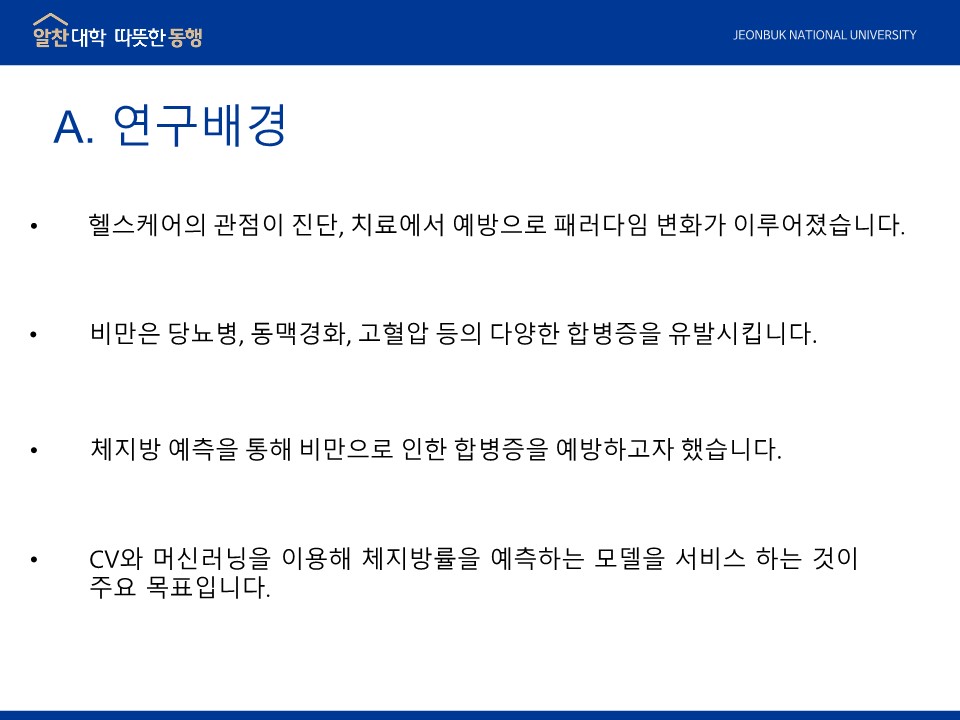 알찬대학 따뜻한 동행

JEONBUK NATIONAL UNIVERSITY

A. 연구배경

• 헬스케어의 관점이 진단, 치료에서 예방으로 패러다임 변화가 이루어졌습니다.

• 비만은 당뇨병, 동맥경화, 고혈압 등의 다양한 합병증을 유발시킵니다.

• 체지방 예측을 통해 비만으로 인한 합병증을 예방하고자 했습니다.

• CV와 머신러닝을 이용해 체지방률을 예측하는 모델을 서비스 하는 것이 주요 목표입니다.